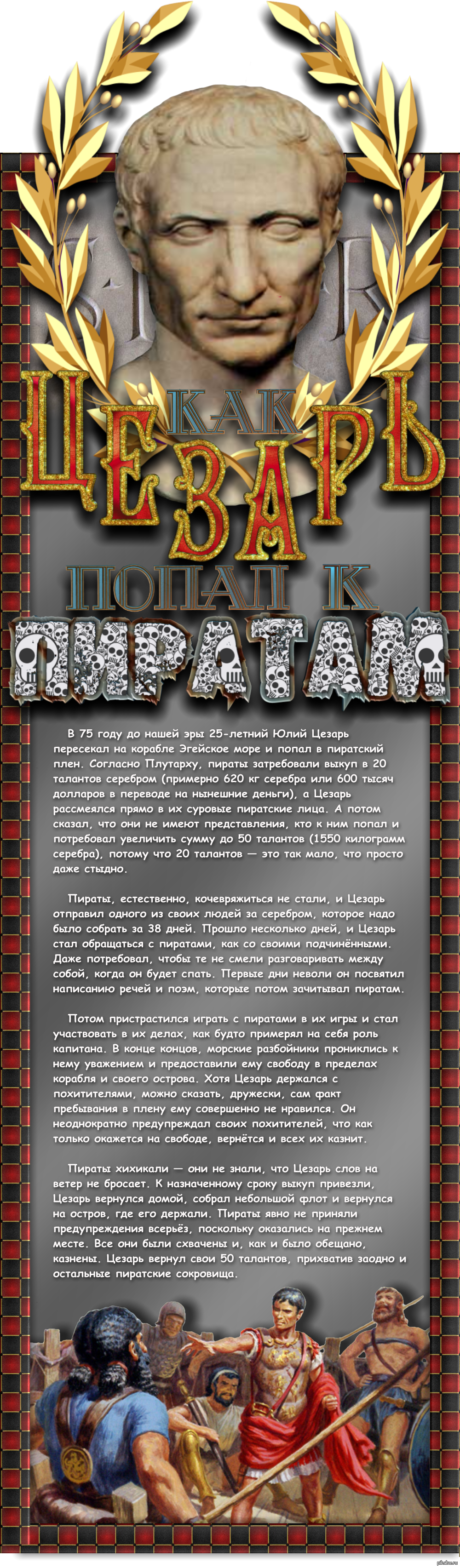 КАК ЦЕЗАРЬ ПОПАЛ К ПИРАТАМ

В 75 году до нашей эры 25-летний Юлий Цезарь пересекал на корабле Эгейское море и попал в пиратский плен. Согласно Плутарху, пираты затребовали выкуп в 20 талантов серебром (примерно 620 кг серебра или 600 тысяч долларов в переводе на нынешние деньги), а Цезарь рассмеялся прямо в их суровые пиратские лица. А потом сказал, что они не имеют представления, кто к ним попал и потребовал увеличить сумму до 50 талантов (1550 килограмм серебра), потому что 20 талантов — это так мало, что просто даже стыдно.

Пираты, естественно, кочевряжиться не стали, и Цезарь отправил одного из своих людей за серебром, которое надо было собрать за 38 дней. Прошло несколько дней, и Цезарь стал обращаться с пиратами, как со своими подчинёнными. Даже потребовал, чтобы те не смели разговаривать между собой, когда он будет спать. Первые дни неволи он посвятил написанию речей и поэм, которые потом зачитывал пиратам.

Потом пристрастился играть с пиратами в их игры и стал участвовать в их делах, как будто примерял на себя роль капитана. В конце концов, морские разбойники прониклись к нему уважением и предоставили ему свободу в пределах корабля и своего острова. Хотя Цезарь держался с похитителями, можно сказать, дружески, сам факт пребывания в плену ему совершенно не нравился. Он неоднократно предупреждал своих похитителей, что как только окажется на свободе, вернётся и всех их казнит.

Пираты хихикали — они не знали, что Цезарь слов на ветер не бросает. К назначенному сроку выкуп привезли, Цезарь вернулся домой, собрал небольшой флот и вернулся на остров, где его держали. Пираты явно не приняли предупреждения всерьёз, поскольку оказались на прежнем месте. Все они были схвачены и, как и было обещано, казнены. Цезарь вернул свои 50 талантов, прихватив заодно и остальные пиратские сокровища.

pikabu.ru